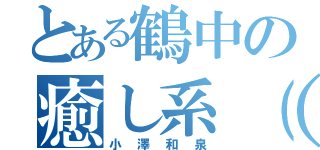 とある鶴中の
癒し系（（
小澤和泉